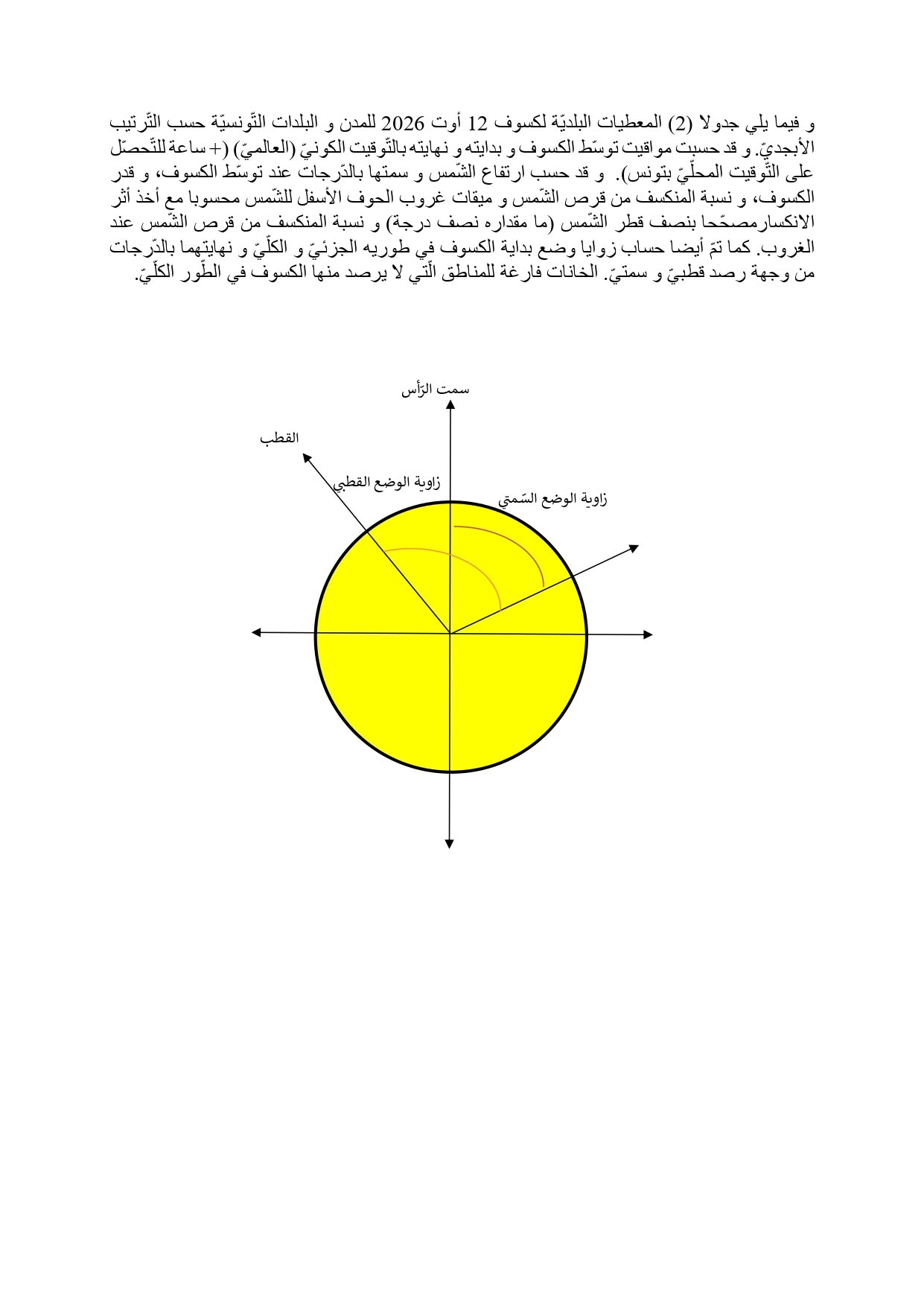 و فيما يلي جدولا (2) المعطيات البلديّة لكسوف 12 أوت 2026 للمدن و البلدات التّونسيّة حسب التّرتيب الأبجديّ. و قد حسبت مواقيت توسّط الكسوف و بدايته و نهايته بالتّوقيت الكونيّ (العالميّ) (+ ساعة للتّحصّل على التّوقيت المحلّيّ بتونس). و قد حسب ارتفاع الشّمس و سمتها بالدّرجات عند توسّط الكسوف، و قدر الكسوف، و نسبة المنكسف من قرص الشّمس و ميقات غروب الحوف الأسفل للشّمس محسوبا مع أخذ أثر الانكسارمصحّحا بنصف قطر الشّمس (ما مقداره نصف درجة) و نسبة المنكسف من قرص الشّمس عند الغروب. كما تمّ أيضا حساب زوايا وضع بداية الكسوف في طوريه الجزئيّ و الكلّيّ و نهايتهما بالدّرجات من وجهة رصد قطبيّ و سمتيّ. الخانات فارغة للمناطق الّتي لا يرصد منها الكسوف في الطّور الكلّيّ.

سمت الرّأس

القطب

زاوية الوضع القطبي

زاوية الوضع السّمتي